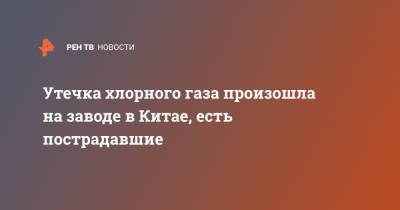 РЕН ТВ НОВОСТИ

Утечка хлорного газа произошла на заводе в Китае, есть пострадавшие